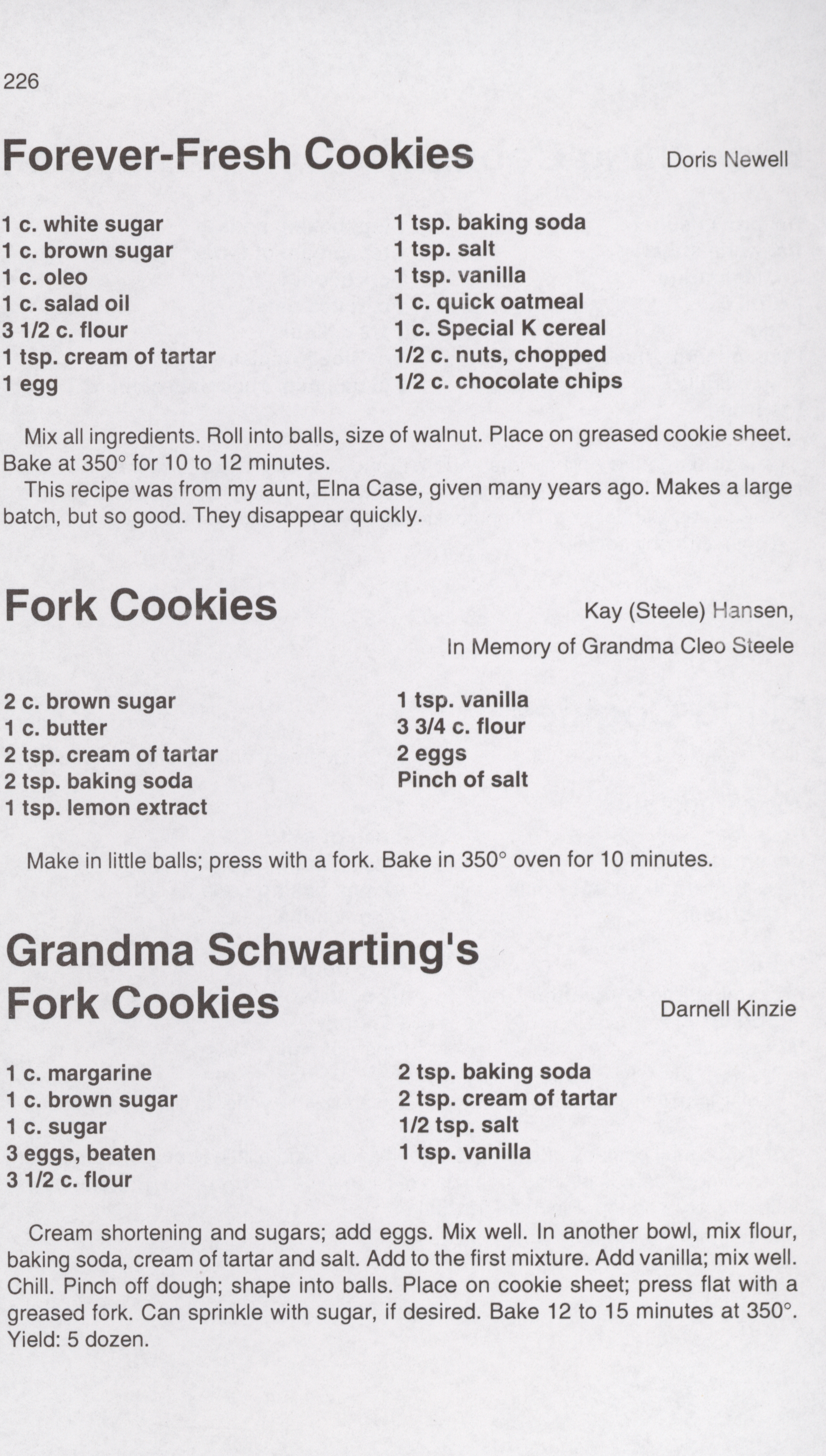 226

Forever-Fresh Cookies

Doris Newell

1 c. white sugar
1 c. brown sugar
1 c. oleo
1 c. salad oil
3 1/2 c. flour
1 tsp. cream of tartar
1 egg

1 tsp. baking soda
1 tsp. salt
1 tsp. vanilla
1 c. quick oatmeal
1 c. Special K cereal
1/2 c. nuts, chopped
1/2 c. chocolate chips

Mix all ingredients. Roll into balls, size of walnut. Place on greased cookie sheet. Bake at 350° for 10 to 12 minutes.

This recipe was from my aunt, Elna Case, given many years ago. Makes a large batch, but so good. They disappear quickly.

Fork Cookies

Kay (Steele) Hansen,
In Memory of Grandma Cleo Steele

2 c. brown sugar
1 c. butter
2 tsp. cream of tartar
2 tsp. baking soda
1 tsp. lemon extract

1 tsp. vanilla
3 3/4 c. flour
2 eggs
Pinch of salt

Make in little balls; press with a fork. Bake in 350° oven for 10 minutes.

Grandma Schwarting's
Fork Cookies

Darnell Kinzie

1 c. margarine
1 c. brown sugar
1 c. sugar
3 eggs, beaten
3 1/2 c. flour

2 tsp. baking soda
2 tsp. cream of tartar
1/2 tsp. salt
1 tsp. vanilla

Cream shortening and sugars; add eggs. Mix well. In another bowl, mix flour, baking soda, cream of tartar and salt. Add to the first mixture. Add vanilla; mix well. Chill. Pinch off dough; shape into balls. Place on cookie sheet; press flat with a greased fork. Can sprinkle with sugar, if desired. Bake 12 to 15 minutes at 350°. Yield: 5 dozen.